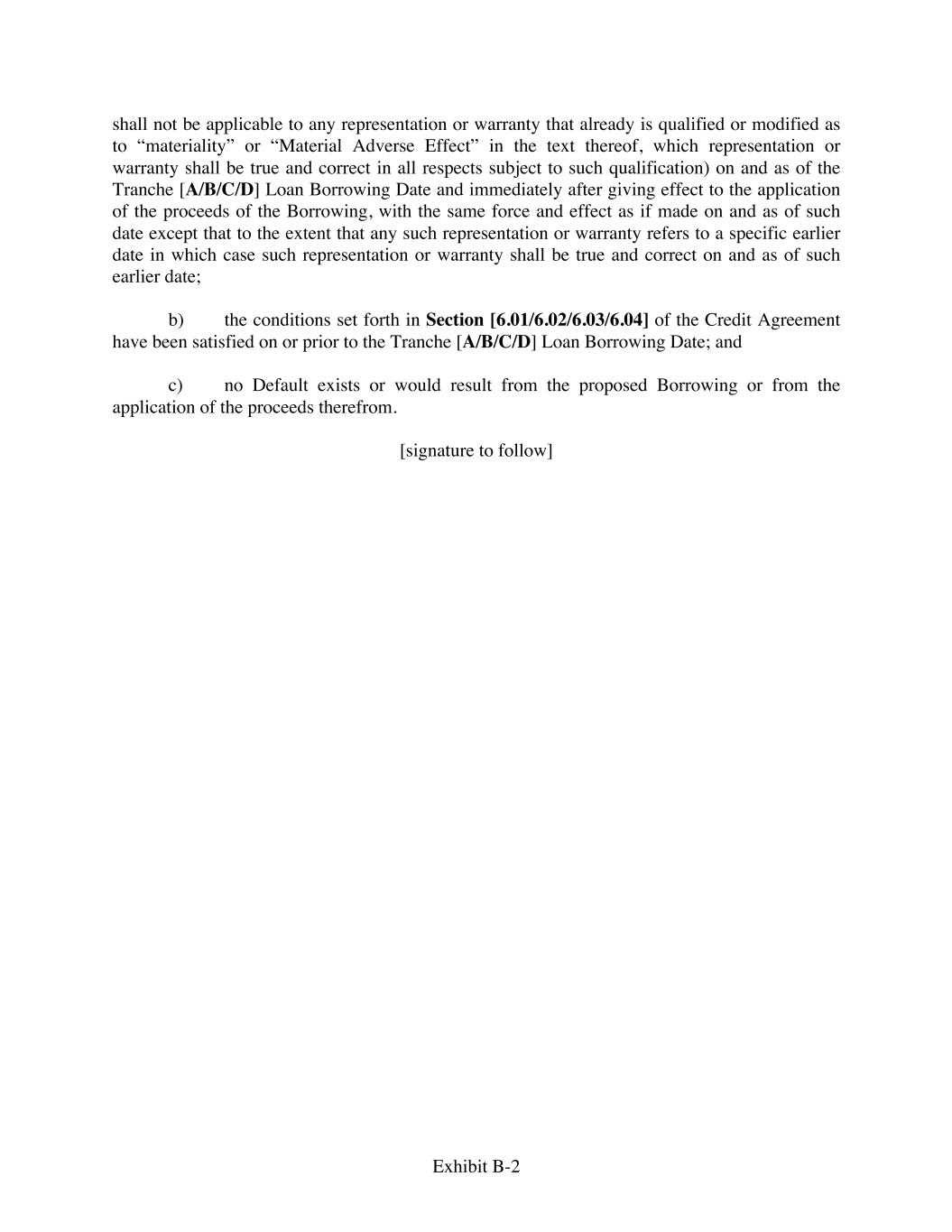 shall not be applicable to any representation or warranty that already is qualified or modified as to “materiality” or “Material Adverse Effect” in the text thereof, which representation or warranty shall be true and correct in all respects subject to such qualification) on and as of the Tranche [A/B/C/D] Loan Borrowing Date and immediately after giving effect to the application of the proceeds of the Borrowing, with the same force and effect as if made on and as of such date except that to the extent that any such representation or warranty refers to a specific earlier date in which case such representation or warranty shall be true and correct on and as of such earlier date;

b) the conditions set forth in Section [6.01/6.02/6.03/6.04] of the Credit Agreement have been satisfied on or prior to the Tranche [A/B/C/D] Loan Borrowing Date; and

c) no Default exists or would result from the proposed Borrowing or from the application of the proceeds therefrom.

[signature to follow]

Exhibit B-2